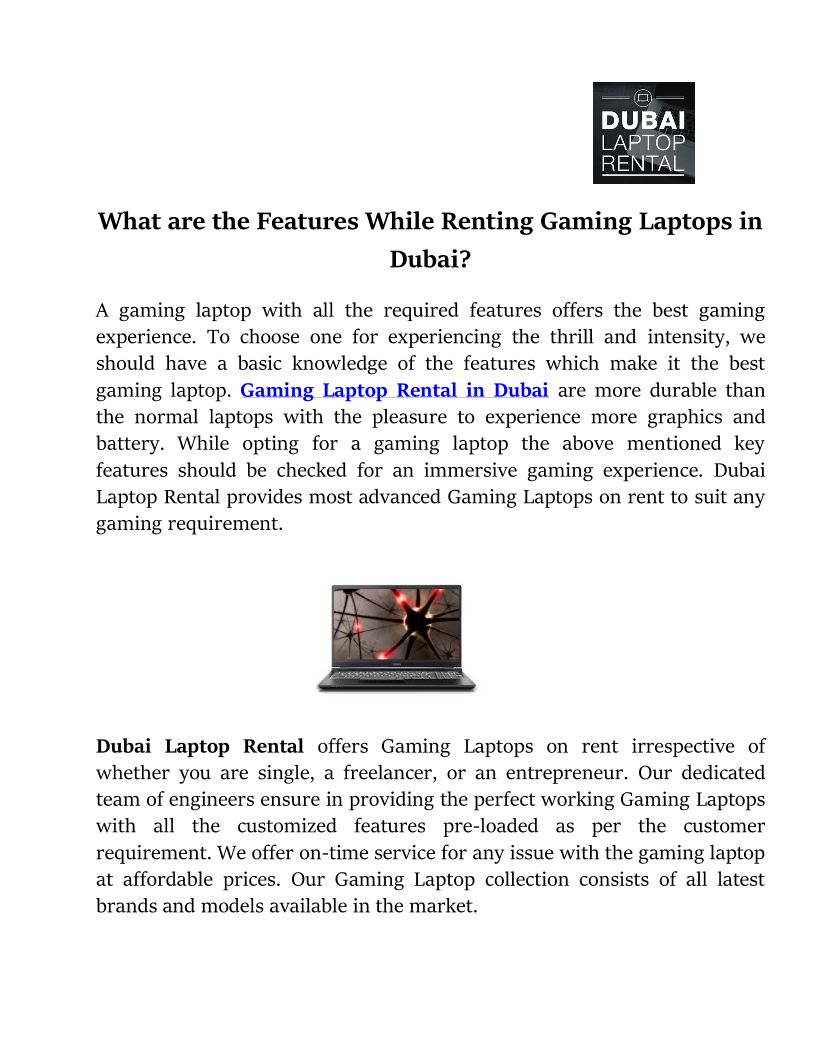 DUBAI LAPTOP RENTAL

What are the Features While Renting Gaming Laptops in Dubai?

A gaming laptop with all the required features offers the best gaming experience. To choose one for experiencing the thrill and intensity, we should have a basic knowledge of the features which make it the best gaming laptop. Gaming Laptop Rental in Dubai are more durable than the normal laptops with the pleasure to experience more graphics and battery. While opting for a gaming laptop the above mentioned key features should be checked for an immersive gaming experience. Dubai Laptop Rental provides most advanced Gaming Laptops on rent to suit any gaming requirement.

Dubai Laptop Rental offers Gaming Laptops on rent irrespective of whether you are single, a freelancer, or an entrepreneur. Our dedicated team of engineers ensure in providing the perfect working Gaming Laptops with all the customized features pre-loaded as per the customer requirement. We offer on-time service for any issue with the gaming laptop at affordable prices. Our Gaming Laptop collection consists of all latest brands and models available in the market.